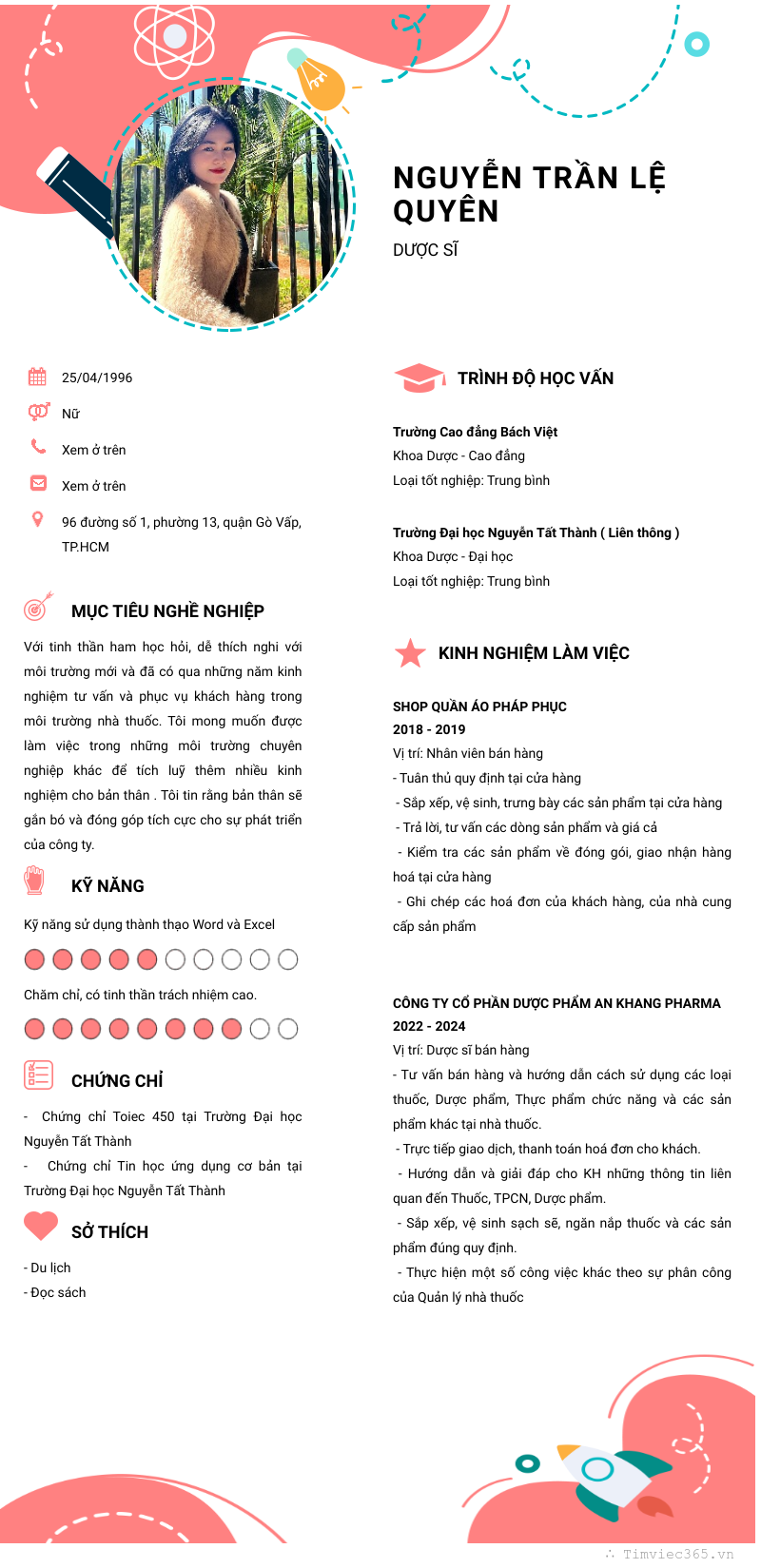 NGUYỄN TRẦN LỆ QUYÊN

DƯỢC SĨ

25/04/1996

Nữ

Xem ở trên

Xem ở trên

96 đường số 1, phường 13, quận Gò Vấp, TP.HCM

MỤC TIÊU NGHỀ NGHIỆP

Với tinh thần ham học hỏi, dễ thích nghi với môi trường mới và đã có qua những năm kinh nghiệm tư vấn và phục vụ khách hàng trong môi trường nhà thuốc. Tôi mong muốn được làm việc trong những môi trường chuyên nghiệp khác để tích luỹ thêm nhiều kinh nghiệm cho bản thân . Tôi tin rằng bản thân sẽ gắn bó và đóng góp tích cực cho sự phát triển của công ty.

KỸ NĂNG

Kỹ năng sử dụng thành thạo Word và Excel

Chăm chỉ, có tinh thần trách nhiệm cao.

CHỨNG CHỈ

- Chứng chỉ Toiec 450 tại Trường Đại học Nguyễn Tất Thành

- Chứng chỉ Tin học ứng dụng cơ bản tại Trường Đại học Nguyễn Tất Thành

SỞ THÍCH

- Du lịch
- Đọc sách

TRÌNH ĐỘ HỌC VẤN

Trường Cao đẳng Bách Việt
Khoa Dược - Cao đẳng
Loại tốt nghiệp: Trung bình

Trường Đại học Nguyễn Tất Thành ( Liên thông )
Khoa Dược - Đại học
Loại tốt nghiệp: Trung bình

KINH NGHIỆM LÀM VIỆC

SHOP QUẦN ÁO PHÁP PHỤC
2018 - 2019
Vị trí: Nhân viên bán hàng
- Tuân thủ quy định tại cửa hàng
- Sắp xếp, vệ sinh, trưng bày các sản phẩm tại cửa hàng
- Trả lời, tư vấn các dòng sản phẩm và giá cả
- Kiểm tra các sản phẩm về đóng gói, giao nhận hàng hoá tại cửa hàng
- Ghi chép các hoá đơn của khách hàng, của nhà cung cấp sản phẩm

CÔNG TY CỔ PHẦN DƯỢC PHẨM AN KHANG PHARMA
2022 - 2024
Vị trí: Dược sĩ bán hàng
- Tư vấn bán hàng và hướng dẫn cách sử dụng các loại thuốc, Dược phẩm, Thực phẩm chức năng và các sản phẩm khác tại nhà thuốc.
- Trực tiếp giao dịch, thanh toán hoá đơn cho khách.
- Hướng dẫn và giải đáp cho KH những thông tin liên quan đến Thuốc, TPCN, Dược phẩm.
- Sắp xếp, vệ sinh sạch sẽ, ngăn nắp thuốc và các sản phẩm đúng quy định.
- Thực hiện một số công việc khác theo sự phân công của Quản lý nhà thuốc

Timviec365.vn